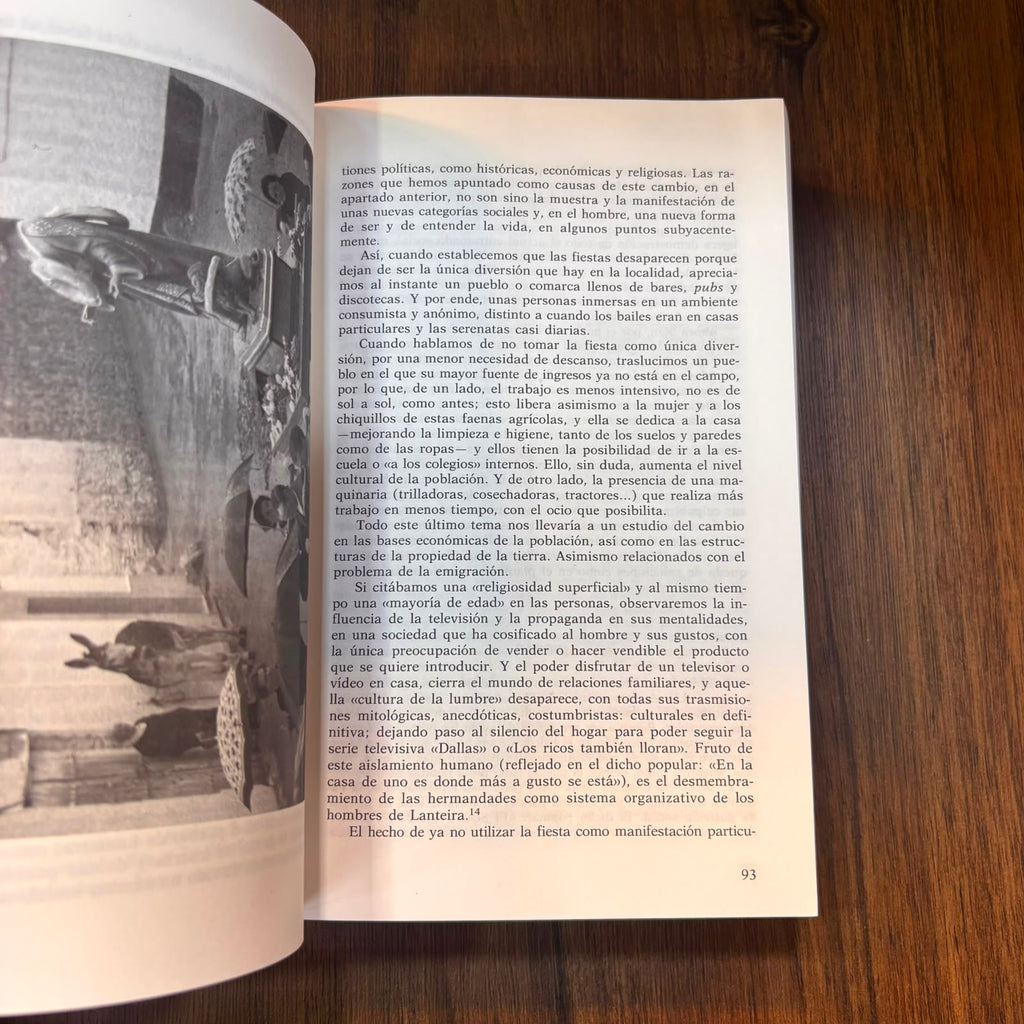 tiones políticas, como históricas, económicas y religiosas. Las razones que hemos apuntado como causas de este cambio, en el apartado anterior, no son sino la muestra y la manifestación de unas nuevas categorías sociales y, en el hombre, una nueva forma de ser y de entender la vida, en algunos puntos subyacentemente.

Así, cuando establecemos que las fiestas desaparecen porque dejan de ser la única diversión que hay en la localidad, apreciamos al instante un pueblo o comarca llenos de bares, pubs y discotecas. Y por ende, unas personas inmersas en un ambiente consumista y anónimo, distinto a cuando los bailes eran en casas particulares y las serenatas casi diarias.

Cuando hablamos de no tomar la fiesta como única diversión, por una menor necesidad de descanso, traslucimos un pueblo en el que su mayor fuente de ingresos ya no está en el campo, por lo que, de un lado, el trabajo es menos intensivo, no es de sol a sol, como antes; esto libera asimismo a la mujer y a los chiquillos de estas faenas agrícolas, y ella se dedica a la casa —mejorando la limpieza e higiene, tanto de los suelos y paredes como de las ropas— y ellos tienen la posibilidad de ir a la escuela o «a los colegios» internos. Ello, sin duda, aumenta el nivel cultural de la población. Y de otro lado, la presencia de una maquinaria (trilladoras, cosechadoras, tractores...) que realiza más trabajo en menos tiempo, con el ocio que posibilita.

Todo este último tema nos llevaría a un estudio del cambio en las bases económicas de la población, así como en las estructuras de la propiedad de la tierra. Asimismo relacionados con el problema de la emigración.

Si citábamos una «religiosidad superficial» y al mismo tiempo una «mayoría de edad» en las personas, observaremos la influencia de la televisión y la propaganda en sus mentalidades, en una sociedad que ha cosificado al hombre y sus gustos, con la única preocupación de vender o hacer vendible el producto que se quiere introducir. Y el poder disfrutar de un televisor o vídeo en casa, cierra el mundo de relaciones familiares, y aquella «cultura de la lumbre» desaparece, con todas sus trasmisiones mitológicas, anecdóticas, costumbristas: culturales en definitiva; dejando paso al silencio del hogar para poder seguir la serie televisiva «Dallas» o «Los ricos también lloran». Fruto de este aislamiento humano (reflejado en el dicho popular: «En la casa de uno es donde más a gusto se está»), es el desmembramiento de las hermandades como sistema organizativo de los hombres de Lanteira.$^{14}$

El hecho de ya no utilizar la fiesta como manifestación particu-

93